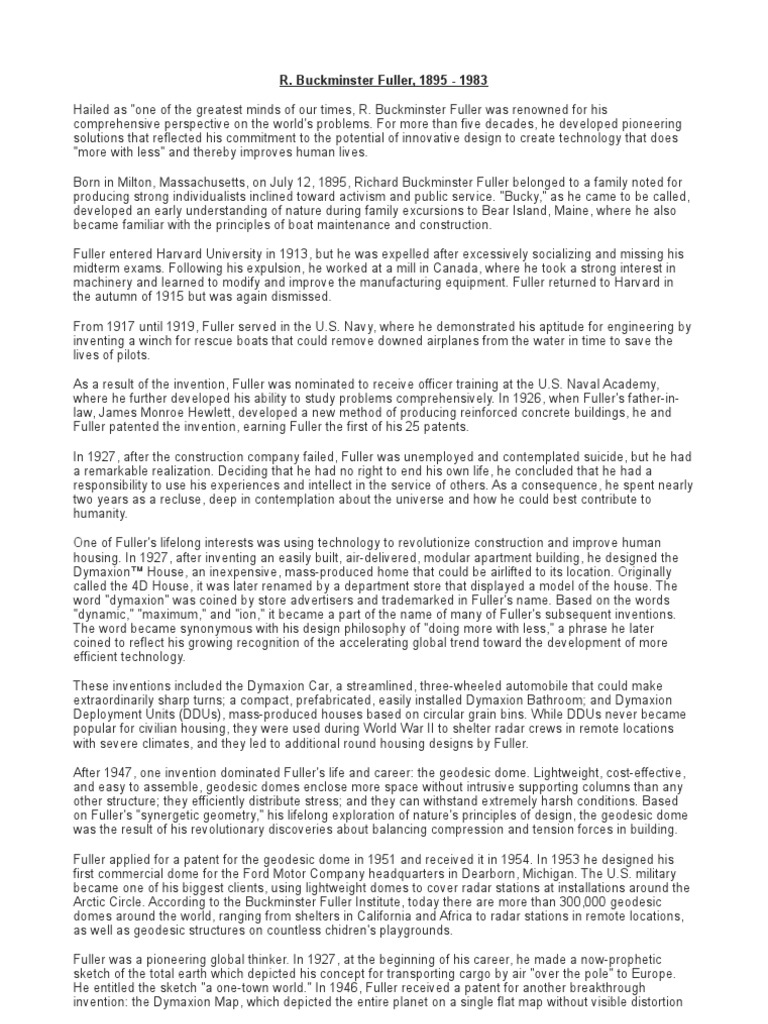 R. Buckminster Fuller, 1895 - 1983

Hailed as "one of the greatest minds of our times, R. Buckminster Fuller was renowned for his comprehensive perspective on the world's problems. For more than five decades, he developed pioneering solutions that reflected his commitment to the potential of innovative design to create technology that does "more with less" and thereby improves human lives.

Born in Milton, Massachusetts, on July 12, 1895, Richard Buckminster Fuller belonged to a family noted for producing strong individualists inclined toward activism and public service. "Bucky," as he came to be called, developed an early understanding of nature during family excursions to Bear Island, Maine, where he also became familiar with the principles of boat maintenance and construction.

Fuller entered Harvard University in 1913, but he was expelled after excessively socializing and missing his midterm exams. Following his expulsion, he worked at a mill in Canada, where he took a strong interest in machinery and learned to modify and improve the manufacturing equipment. Fuller returned to Harvard in the autumn of 1915 but was again dismissed.

From 1917 until 1919, Fuller served in the U.S. Navy, where he demonstrated his aptitude for engineering by inventing a winch for rescue boats that could remove downed airplanes from the water in time to save the lives of pilots.

As a result of the invention, Fuller was nominated to receive officer training at the U.S. Naval Academy, where he further developed his ability to study problems comprehensively. In 1926, when Fuller's father-in-law, James Monroe Hewlett, developed a new method of producing reinforced concrete buildings, he and Fuller patented the invention, earning Fuller the first of his 25 patents.

In 1927, after the construction company failed, Fuller was unemployed and contemplated suicide, but he had a remarkable realization. Deciding that he had no right to end his own life, he concluded that he had a responsibility to use his experiences and intellect in the service of others. As a consequence, he spent nearly two years as a recluse, deep in contemplation about the universe and how he could best contribute to humanity.

One of Fuller's lifelong interests was using technology to revolutionize construction and improve human housing. In 1927, after inventing an easily built, air-delivered, modular apartment building, he designed the Dymaxion™ House, an inexpensive, mass-produced home that could be airlifted to its location. Originally called the 4D House, it was later renamed by a department store that displayed a model of the house. The word "dymaxion" was coined by store advertisers and trademarked in Fuller's name. Based on the words "dynamic," "maximum," and "ion," it became a part of the name of many of Fuller's subsequent inventions. The word became synonymous with his design philosophy of "doing more with less," a phrase he later coined to reflect his growing recognition of the accelerating global trend toward the development of more efficient technology.

These inventions included the Dymaxion Car, a streamlined, three-wheeled automobile that could make extraordinarily sharp turns; a compact, prefabricated, easily installed Dymaxion Bathroom; and Dymaxion Deployment Units (DDUs), mass-produced houses based on circular grain bins. While DDUs never became popular for civilian housing, they were used during World War II to shelter radar crews in remote locations with severe climates, and they led to additional round housing designs by Fuller.

After 1947, one invention dominated Fuller's life and career: the geodesic dome. Lightweight, cost-effective, and easy to assemble, geodesic domes enclose more space without intrusive supporting columns than any other structure; they efficiently distribute stress; and they can withstand extremely harsh conditions. Based on Fuller's "synergetic geometry," his lifelong exploration of nature's principles of design, the geodesic dome was the result of his revolutionary discoveries about balancing compression and tension forces in building.

Fuller applied for a patent for the geodesic dome in 1951 and received it in 1954. In 1953 he designed his first commercial dome for the Ford Motor Company headquarters in Dearborn, Michigan. The U.S. military became one of his biggest clients, using lightweight domes to cover radar stations at installations around the Arctic Circle. According to the Buckminster Fuller Institute, today there are more than 300,000 geodesic domes around the world, ranging from shelters in California and Africa to radar stations in remote locations, as well as geodesic structures on countless chidren's playgrounds.

Fuller was a pioneering global thinker. In 1927, at the beginning of his career, he made a now-prophetic sketch of the total earth which depicted his concept for transporting cargo by air "over the pole" to Europe. He entitled the sketch "a one-town world." In 1946, Fuller received a patent for another breakthrough invention: the Dymaxion Map, which depicted the entire planet on a single flat map without visible distortion